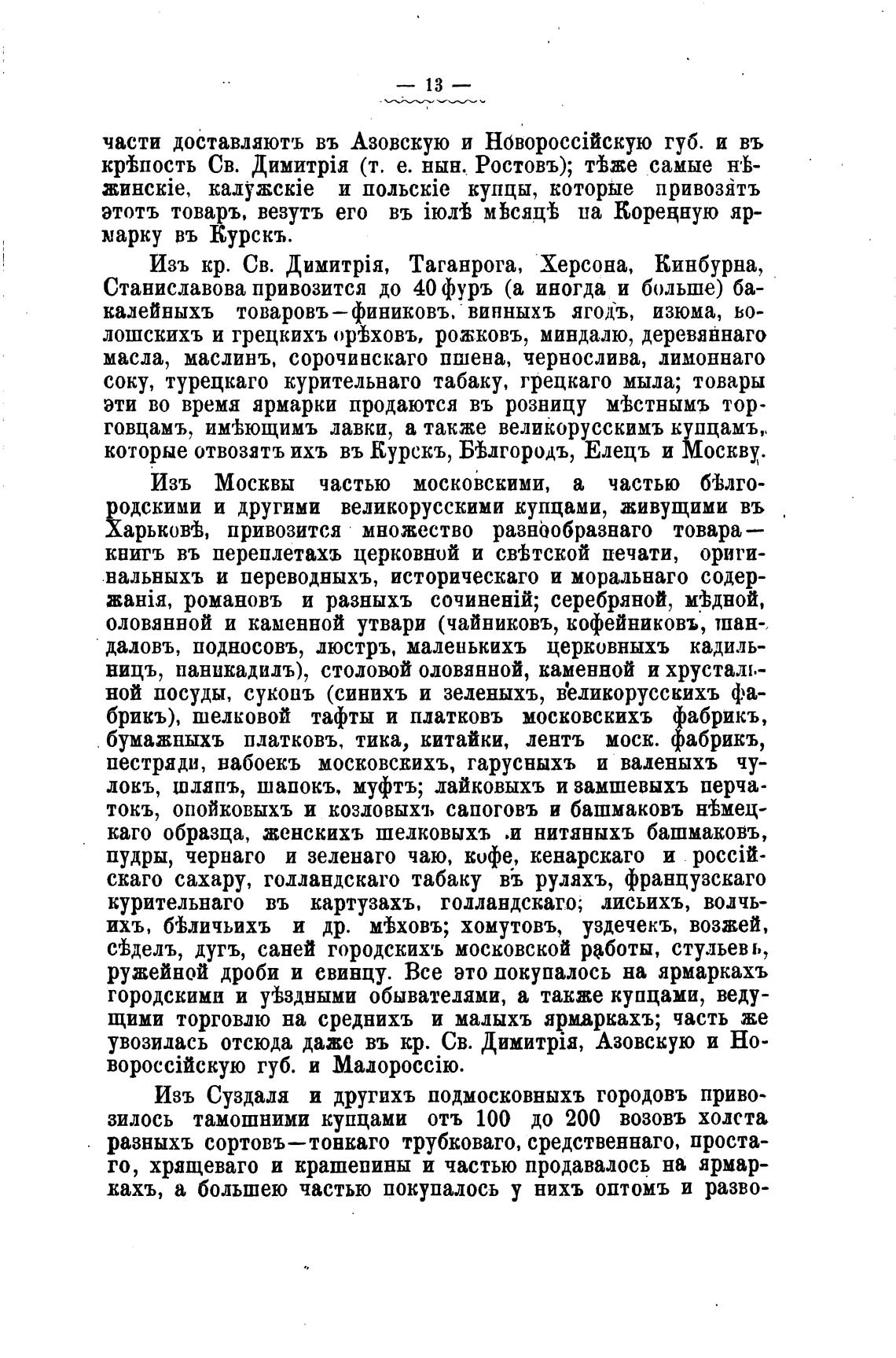 — 13 —

части доставляютъ въ Азовскую и Новороссійскую губ. и въ крѣпость Св. Димитрія (т. е. нын. Ростовъ); тѣже самые нѣжинскіе, калужскіе и польскіе купцы, которые привозятъ этотъ товаръ, везутъ его въ іюлѣ мѣсяцѣ на Коренную ярмарку въ Курскъ.

Изъ кр. Св. Димитрія, Таганрога, Херсона, Кинбурна, Станиславова привозится до 40 фуръ (а иногда и больше) бакалейныхъ товаровъ—финиковъ, винныхъ ягодъ, изюма, волошскихъ и грецкихъ орѣховъ, рожковъ, миндалю, деревяннаго масла, маслинъ, сорочинскаго пшена, чернослива, лимоннаго соку, турецкаго курительнаго табаку, грецкаго мыла; товары эти во время ярмарки продаются въ розницу мѣстнымъ торговцамъ, имѣющимъ лавки, а также великорусскимъ купцамъ, которые отвозятъ ихъ въ Курскъ, Бѣлгородъ, Елецъ и Москву.

Изъ Москвы частью московскими, а частью бѣлгородскими и другими великорусскими купцами, живущими въ Харьковѣ, привозится множество разнообразнаго товара—книгъ въ переплетахъ церковной и свѣтской печати, оригинальныхъ и переводныхъ, историческаго и моральнаго содержанія, романовъ и разныхъ сочиненій; серебряной, мѣдной, оловянной и каменной утвари (чайниковъ, кофейниковъ, шандаловъ, подносовъ, люстръ, маленькихъ церковныхъ кадильницъ, паникадилъ), столовой оловянной, каменной и хрустальной посуды, суконъ (синихъ и зеленыхъ, великорусскихъ фабрикъ), шелковой тафты и платковъ московскихъ фабрикъ, бумажныхъ платковъ, тика, китайки, лентъ моск. фабрикъ, пестряди, набоекъ московскихъ, гарусныхъ и валеныхъ чулокъ, шляпъ, шапокъ, муфтъ; лайковыхъ и замшевыхъ перчатокъ, опойковыхъ и козловыхъ сапоговъ и башмаковъ нѣмецкаго образца, женскихъ шелковыхъ и нитяныхъ башмаковъ, пудры, чернаго и зеленаго чаю, кофе, кенарскаго и россійскаго сахару, голландскаго табаку въ руляхъ, французскаго курительнаго въ картузахъ, голландскаго; лисьихъ, волчьихъ, бѣличьихъ и др. мѣховъ; хомутовъ, уздечекъ, возжей, сѣделъ, дугъ, саней городскихъ московской работы, стульевъ, ружейной дроби и свинцу. Все это покупалось на ярмаркахъ городскими и уѣздными обывателями, а также купцами, ведущими торговлю на среднихъ и малыхъ ярмаркахъ; часть же увозилась отсюда даже въ кр. Св. Димитрія, Азовскую и Новороссійскую губ. и Малороссію.

Изъ Суздаля и другихъ подмосковныхъ городовъ привозилось тамошними купцами отъ 100 до 200 возовъ холста разныхъ сортовъ—тонкаго трубковаго, средственнаго, простаго, хрящеваго и крашенины и частью продавалось на ярмаркахъ, а большею частью покупалось у нихъ оптомъ и разво-